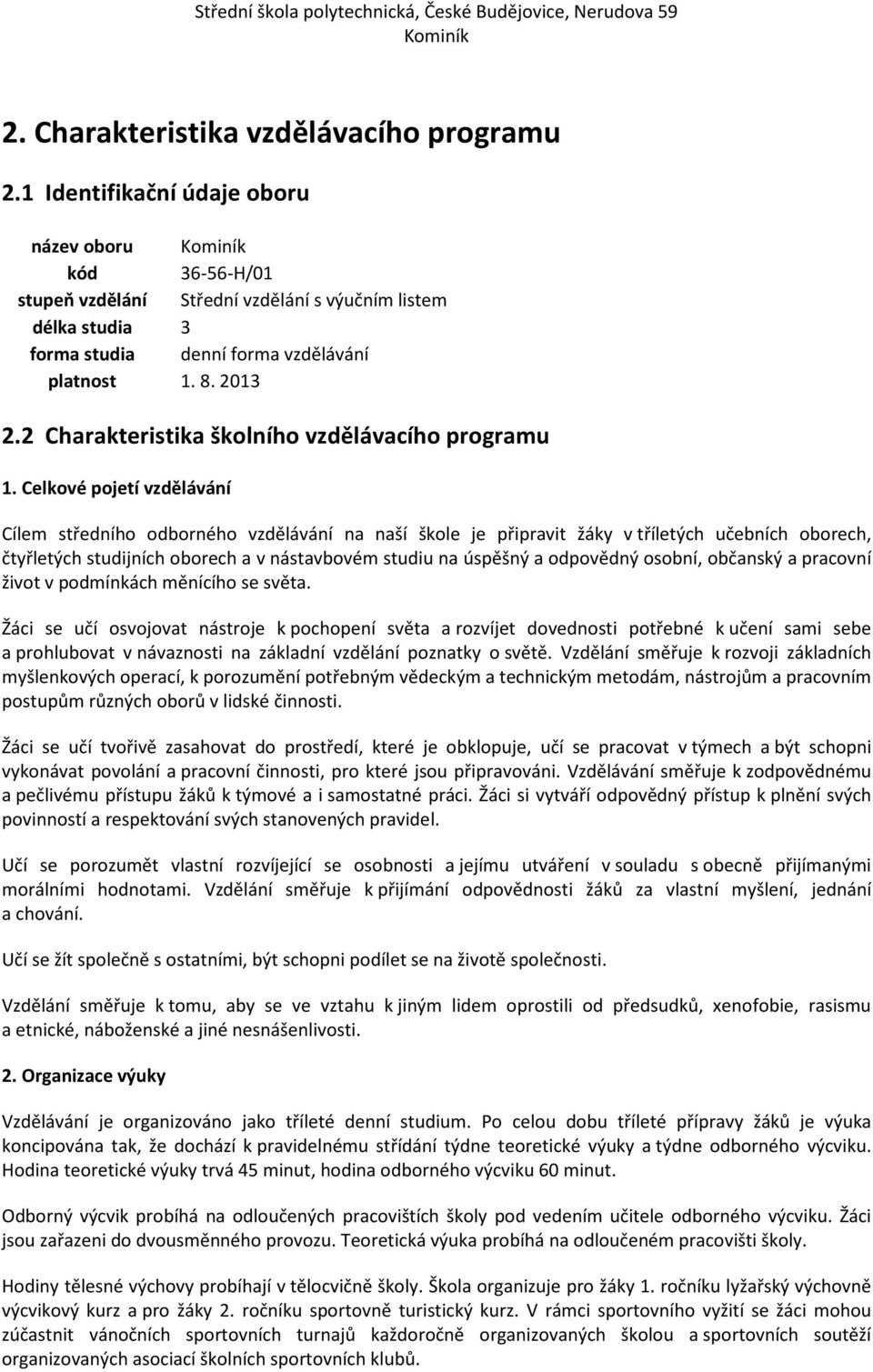 Střední škola polytechnická, České Budějovice, Nerudova 59
Kominík

2. Charakteristika vzdělávacího programu

2.1 Identifikační údaje oboru

| název oboru | Kominík |
|---|---|
| kód | 36-56-H/01 |
| stupeň vzdělání | Střední vzdělání s výučním listem |
| délka studia | 3 |
| forma studia | denní forma vzdělávání |
| platnost | 1. 8. 2013 |

2.2 Charakteristika školního vzdělávacího programu

1. Celkové pojetí vzdělávání

Cílem středního odborného vzdělávání na naší škole je připravit žáky v tříletých učebních oborech, čtyřletých studijních oborech a v nástavbovém studiu na úspěšný a odpovědný osobní, občanský a pracovní život v podmínkách měnícího se světa.

Žáci se učí osvojovat nástroje k pochopení světa a rozvíjet dovednosti potřebné k učení sami sebe a prohlubovat v návaznosti na základní vzdělání poznatky o světě. Vzdělání směřuje k rozvoji základních myšlenkových operací, k porozumění potřebným vědeckým a technickým metodám, nástrojům a pracovním postupům různých oborů v lidské činnosti.

Žáci se učí tvořivě zasahovat do prostředí, které je obklopuje, učí se pracovat v týmech a být schopni vykonávat povolání a pracovní činnosti, pro které jsou připravováni. Vzdělávání směřuje k zodpovědnému a pečlivému přístupu žáků k týmové a i samostatné práci. Žáci si vytváří odpovědný přístup k plnění svých povinností a respektování svých stanovených pravidel.

Učí se porozumět vlastní rozvíjející se osobnosti a jejímu utváření v souladu s obecně přijímanými morálními hodnotami. Vzdělání směřuje k přijímání odpovědnosti žáků za vlastní myšlení, jednání a chování.

Učí se žít společně s ostatními, být schopni podílet se na životě společnosti.

Vzdělání směřuje k tomu, aby se ve vztahu k jiným lidem oprostili od předsudků, xenofobie, rasismu a etnické, náboženské a jiné nesnášenlivosti.

2. Organizace výuky

Vzdělávání je organizováno jako tříleté denní studium. Po celou dobu tříleté přípravy žáků je výuka koncipována tak, že dochází k pravidelnému střídání týdne teoretické výuky a týdne odborného výcviku. Hodina teoretické výuky trvá 45 minut, hodina odborného výcviku 60 minut.

Odborný výcvik probíhá na odloučených pracovištích školy pod vedením učitele odborného výcviku. Žáci jsou zařazeni do dvousměnného provozu. Teoretická výuka probíhá na odloučeném pracovišti školy.

Hodiny tělesné výchovy probíhají v tělocvičně školy. Škola organizuje pro žáky 1. ročníku lyžařský výchovně výcvikový kurz a pro žáky 2. ročníku sportovně turistický kurz. V rámci sportovního vyžití se žáci mohou zúčastnit vánočních sportovních turnajů každoročně organizovaných školou a sportovních soutěží organizovaných asociací školních sportovních klubů.